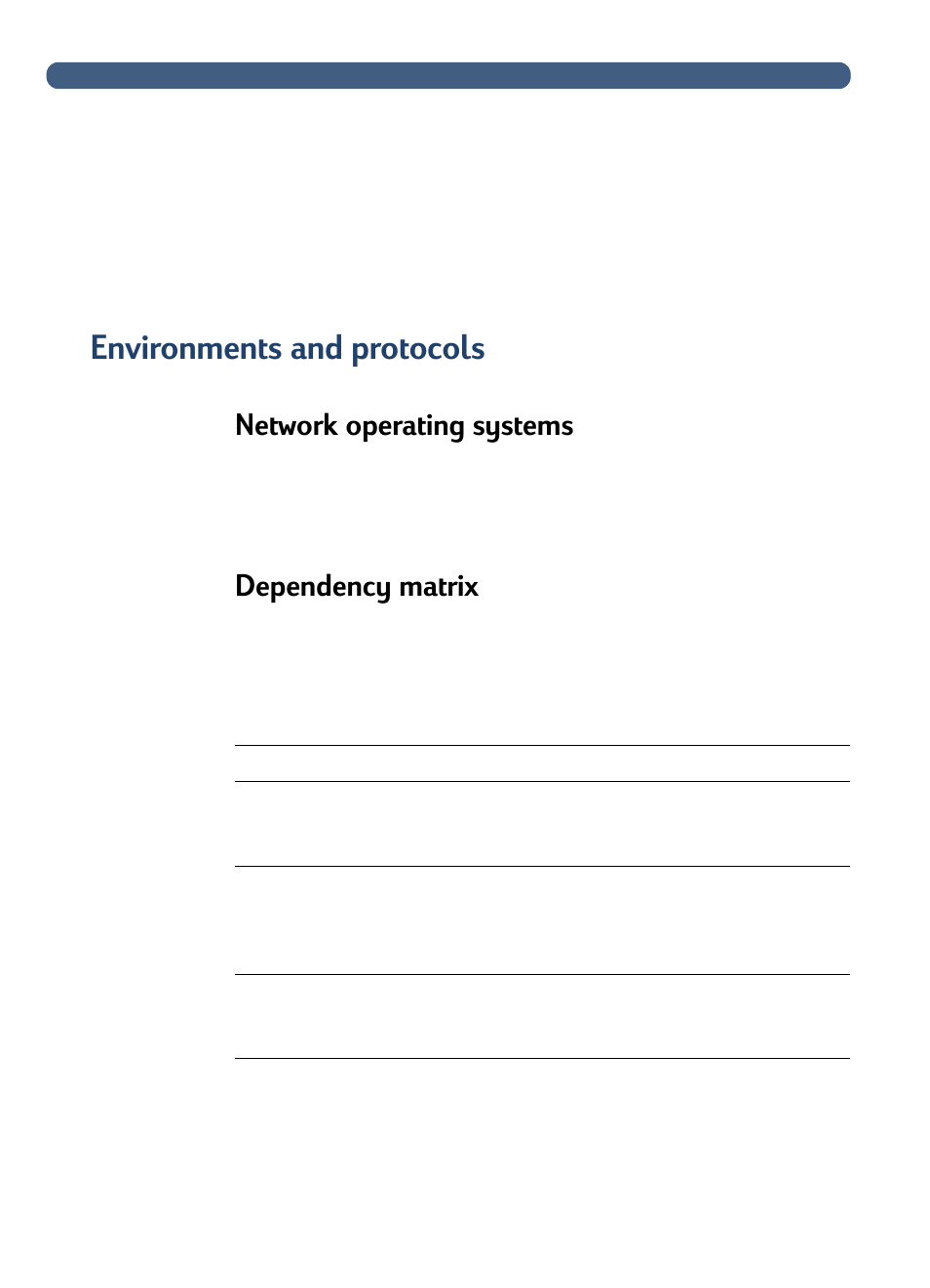 Environments and protocols

Network operating systems

Dependency matrix